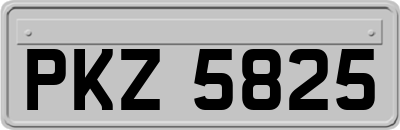 PKZ 5825